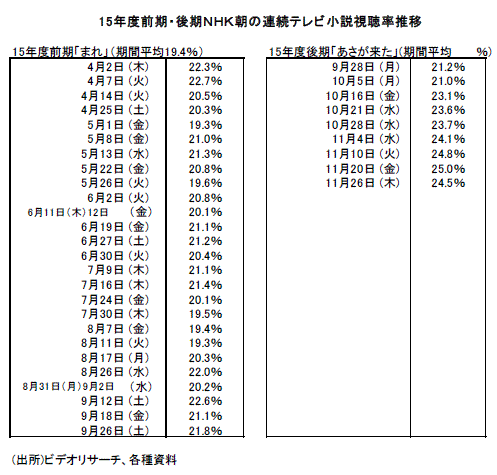 15年度前期・後期NHK朝の連続テレビ小説視聴率推移

15年度前期「まれ」(期間平均19.4%)

| | |
|---|---|
| 4月2日(木) | 22.3% |
| 4月7日(火) | 22.7% |
| 4月14日(火) | 20.5% |
| 4月25日(土) | 20.3% |
| 5月1日(金) | 19.3% |
| 5月8日(金) | 21.0% |
| 5月13日(水) | 21.3% |
| 5月22日(金) | 20.8% |
| 5月26日(火) | 19.6% |
| 6月2日(火) | 20.8% |
| 6月11日(木)12日 (金) | 20.1% |
| 6月19日(金) | 21.1% |
| 6月27日(土) | 21.2% |
| 6月30日(火) | 20.4% |
| 7月9日(木) | 21.1% |
| 7月16日(木) | 21.4% |
| 7月24日(金) | 20.1% |
| 7月30日(木) | 19.5% |
| 8月7日(金) | 19.4% |
| 8月11日(火) | 19.3% |
| 8月17日(月) | 20.3% |
| 8月26日(水) | 22.0% |
| 8月31日(月)9月2日 (水) | 20.2% |
| 9月12日(土) | 22.6% |
| 9月18日(金) | 21.1% |
| 9月26日(土) | 21.8% |

15年度後期「あさが来た」(期間平均 %)

| | |
|---|---|
| 9月28日(月) | 21.2% |
| 10月5日(月) | 21.0% |
| 10月16日(金) | 23.1% |
| 10月21日(水) | 23.6% |
| 10月28日(水) | 23.7% |
| 11月4日(水) | 24.1% |
| 11月10日(火) | 24.8% |
| 11月20日(金) | 25.0% |
| 11月26日(木) | 24.5% |

(出所)ビデオリサーチ、各種資料